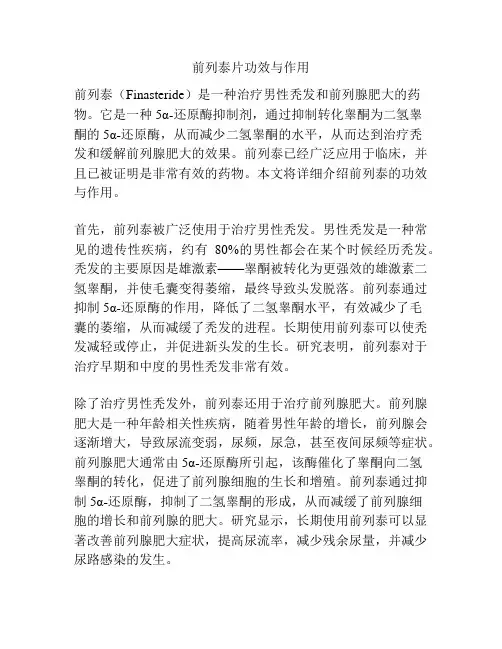 前列泰片功效与作用

前列泰（Finasteride）是一种治疗男性秃发和前列腺肥大的药物。它是一种 5α-还原酶抑制剂，通过抑制转化睾酮为二氢睾酮的 5α-还原酶，从而减少二氢睾酮的水平，从而达到治疗秃发和缓解前列腺肥大的效果。前列泰已经广泛应用于临床，并且已被证明是非常有效的药物。本文将详细介绍前列泰的功效与作用。

首先，前列泰被广泛使用于治疗男性秃发。男性秃发是一种常见的遗传性疾病，约有 80%的男性都会在某个时候经历秃发。秃发的主要原因是雄激素——睾酮被转化为更强效的雄激素二氢睾酮，并使毛囊变得萎缩，最终导致头发脱落。前列泰通过抑制 5α-还原酶的作用，降低了二氢睾酮水平，有效减少了毛囊的萎缩，从而减缓了秃发的进程。长期使用前列泰可以使秃发减轻或停止，并促进新头发的生长。研究表明，前列泰对于治疗早期和中度的男性秃发非常有效。

除了治疗男性秃发外，前列泰还用于治疗前列腺肥大。前列腺肥大是一种年龄相关性疾病，随着男性年龄的增长，前列腺会逐渐增大，导致尿流变弱，尿频，尿急，甚至夜间尿频等症状。前列腺肥大通常由 5α-还原酶所引起，该酶催化了睾酮向二氢睾酮的转化，促进了前列腺细胞的生长和增殖。前列泰通过抑制 5α-还原酶，抑制了二氢睾酮的形成，从而减缓了前列腺细胞的增长和前列腺的肥大。研究显示，长期使用前列泰可以显著改善前列腺肥大症状，提高尿流率，减少残余尿量，并减少尿路感染的发生。